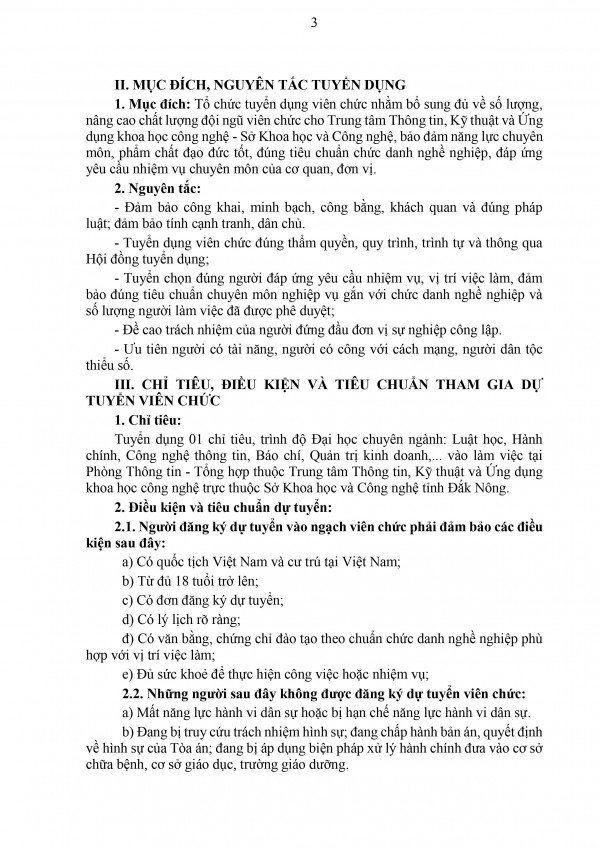 3

II. MỤC ĐÍCH, NGUYÊN TẮC TUYỂN DỤNG

1. Mục đích: Tổ chức tuyển dụng viên chức nhằm bổ sung đủ về số lượng, nâng cao chất lượng đội ngũ viên chức cho Trung tâm Thông tin, Kỹ thuật và Ứng dụng khoa học công nghệ - Sở Khoa học và Công nghệ, bảo đảm năng lực chuyên môn, phẩm chất đạo đức tốt, đúng tiêu chuẩn chức danh nghề nghiệp, đáp ứng yêu cầu nhiệm vụ chuyên môn của cơ quan, đơn vị.

2. Nguyên tắc:

- Đảm bảo công khai, minh bạch, công bằng, khách quan và đúng pháp luật; đảm bảo tính cạnh tranh, dân chủ.

- Tuyển dụng viên chức đúng thẩm quyền, quy trình, trình tự và thông qua Hội đồng tuyển dụng;

- Tuyển chọn đúng người đáp ứng yêu cầu nhiệm vụ, vị trí việc làm, đảm bảo đúng tiêu chuẩn chuyên môn nghiệp vụ gắn với chức danh nghề nghiệp và số lượng người làm việc đã được phê duyệt;

- Đề cao trách nhiệm của người đứng đầu đơn vị sự nghiệp công lập.

- Ưu tiên người có tài năng, người có công với cách mạng, người dân tộc thiểu số.

III. CHỈ TIÊU, ĐIỀU KIỆN VÀ TIÊU CHUẨN THAM GIA DỰ TUYỂN VIÊN CHỨC

1. Chỉ tiêu:

Tuyển dụng 01 chỉ tiêu, trình độ Đại học chuyên ngành: Luật học, Hành chính, Công nghệ thông tin, Báo chí, Quản trị kinh doanh,... vào làm việc tại Phòng Thông tin - Tổng hợp thuộc Trung tâm Thông tin, Kỹ thuật và Ứng dụng khoa học công nghệ trực thuộc Sở Khoa học và Công nghệ tỉnh Đắk Nông.

2. Điều kiện và tiêu chuẩn dự tuyển:

2.1. Người đăng ký dự tuyển vào ngạch viên chức phải đảm bảo các điều kiện sau đây:

a) Có quốc tịch Việt Nam và cư trú tại Việt Nam;

b) Từ đủ 18 tuổi trở lên;

c) Có đơn đăng ký dự tuyển;

d) Có lý lịch rõ ràng;

đ) Có văn bằng, chứng chỉ đào tạo theo chuẩn chức danh nghề nghiệp phù hợp với vị trí việc làm;

e) Đủ sức khoẻ để thực hiện công việc hoặc nhiệm vụ;

2.2. Những người sau đây không được đăng ký dự tuyển viên chức:

a) Mất năng lực hành vi dân sự hoặc bị hạn chế năng lực hành vi dân sự.

b) Đang bị truy cứu trách nhiệm hình sự; đang chấp hành bản án, quyết định về hình sự của Tòa án; đang bị áp dụng biện pháp xử lý hành chính đưa vào cơ sở chữa bệnh, cơ sở giáo dục, trường giáo dưỡng.